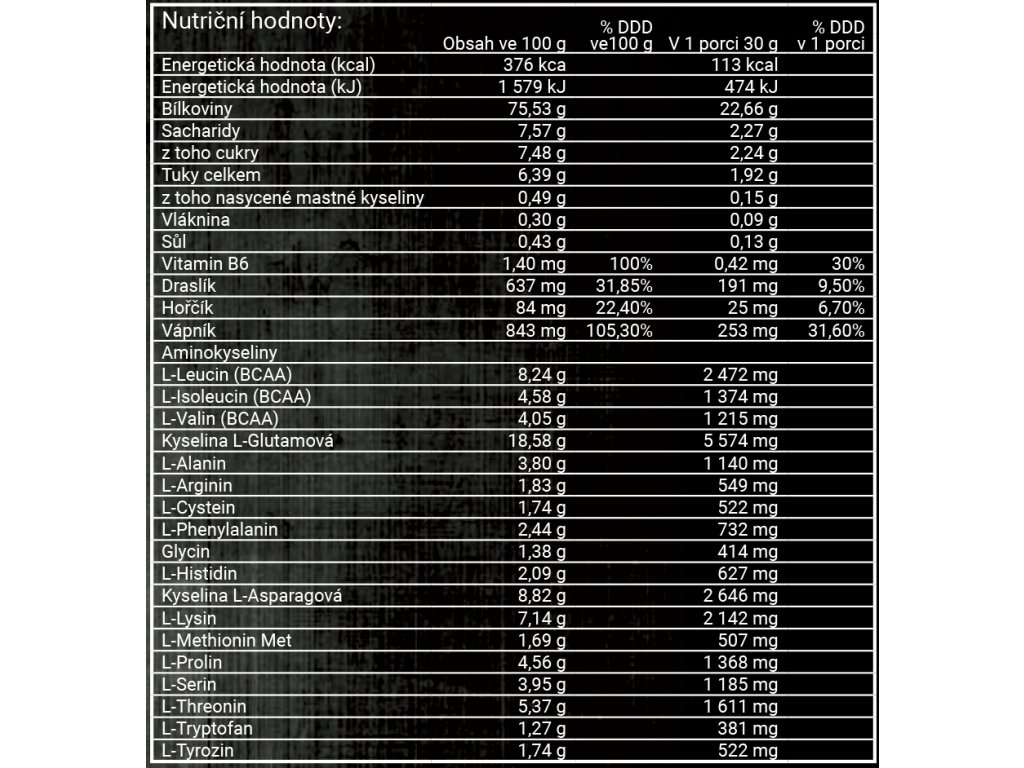 | Nutriční hodnoty: | Obsah ve 100 g | % DDD ve100 g | V 1 porci 30 g | % DDD v 1 porci |
|---|---|---|---|---|
| Energetická hodnota (kcal) | 376 kca | | 113 kcal | |
| Energetická hodnota (kJ) | 1 579 kJ | | 474 kJ | |
| Bílkoviny | 75,53 g | | 22,66 g | |
| Sacharidy | 7,57 g | | 2,27 g | |
| z toho cukry | 7,48 g | | 2,24 g | |
| Tuky celkem | 6,39 g | | 1,92 g | |
| z toho nasycené mastné kyseliny | 0,49 g | | 0,15 g | |
| Vláknina | 0,30 g | | 0,09 g | |
| Sůl | 0,43 g | | 0,13 g | |
| Vitamin B6 | 1,40 mg | 100% | 0,42 mg | 30% |
| Draslík | 637 mg | 31,85% | 191 mg | 9,50% |
| Hořčík | 84 mg | 22,40% | 25 mg | 6,70% |
| Vápník | 843 mg | 105,30% | 253 mg | 31,60% |
| Aminokyseliny | | | | |
| L-Leucin (BCAA) | 8,24 g | | 2 472 mg | |
| L-Isoleucin (BCAA) | 4,58 g | | 1 374 mg | |
| L-Valin (BCAA) | 4,05 g | | 1 215 mg | |
| Kyselina L-Glutamová | 18,58 g | | 5 574 mg | |
| L-Alanin | 3,80 g | | 1 140 mg | |
| L-Arginin | 1,83 g | | 549 mg | |
| L-Cystein | 1,74 g | | 522 mg | |
| L-Phenylalanin | 2,44 g | | 732 mg | |
| Glycin | 1,38 g | | 414 mg | |
| L-Histidin | 2,09 g | | 627 mg | |
| Kyselina L-Asparagová | 8,82 g | | 2 646 mg | |
| L-Lysin | 7,14 g | | 2 142 mg | |
| L-Methionin Met | 1,69 g | | 507 mg | |
| L-Prolin | 4,56 g | | 1 368 mg | |
| L-Serin | 3,95 g | | 1 185 mg | |
| L-Threonin | 5,37 g | | 1 611 mg | |
| L-Tryptofan | 1,27 g | | 381 mg | |
| L-Tyrozin | 1,74 g | | 522 mg | |